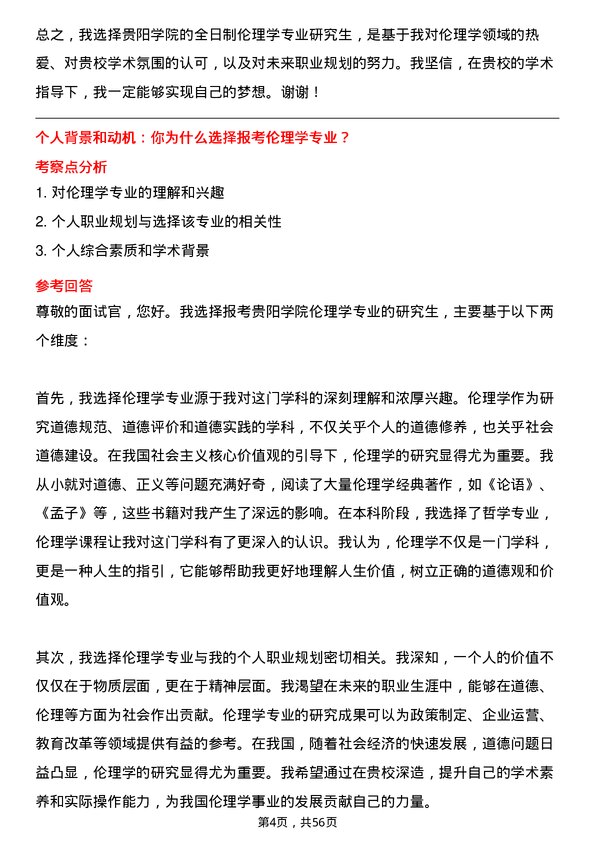 总之，我选择贵阳学院的全日制伦理学专业研究生，是基于我对伦理学领域的热爱、对贵校学术氛围的认可，以及对未来职业规划的努力。我坚信，在贵校的学术指导下，我一定能够实现自己的梦想。谢谢！

个人背景和动机：你为什么选择报考伦理学专业？

考察点分析

1. 对伦理学专业的理解和兴趣

2. 个人职业规划与选择该专业的相关性

3. 个人综合素质和学术背景

参考回答

尊敬的面试官，您好。我选择报考贵阳学院伦理学专业的研究生，主要基于以下两个维度：

首先，我选择伦理学专业源于我对这门学科的深刻理解和浓厚兴趣。伦理学作为研究道德规范、道德评价和道德实践的学科，不仅关乎个人的道德修养，也关乎社会道德建设。在我国社会主义核心价值观的引导下，伦理学的研究显得尤为重要。我从小就对道德、正义等问题充满好奇，阅读了大量伦理学经典著作，如《论语》、《孟子》等，这些书籍对我产生了深远的影响。在本科阶段，我选择了哲学专业，伦理学课程让我对这门学科有了更深入的认识。我认为，伦理学不仅是一门学科，更是一种人生的指引，它能够帮助我更好地理解人生价值，树立正确的道德观和价值观。

其次，我选择伦理学专业与我的个人职业规划密切相关。我深知，一个人的价值不仅仅在于物质层面，更在于精神层面。我渴望在未来的职业生涯中，能够在道德、伦理等方面为社会作出贡献。伦理学专业的研究成果可以为政策制定、企业运营、教育改革等领域提供有益的参考。在我国，随着社会经济的快速发展，道德问题日益凸显，伦理学的研究显得尤为重要。我希望通过在贵校深造，提升自己的学术素养和实际操作能力，为我国伦理学事业的发展贡献自己的力量。

第4页，共56页